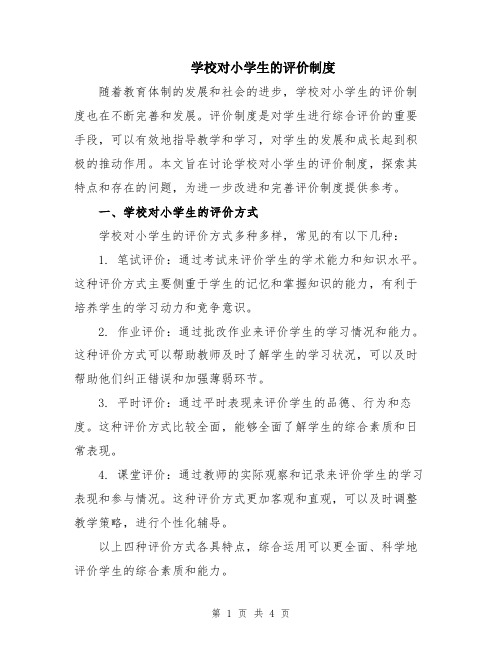 学校对小学生的评价制度

随着教育体制的发展和社会的进步，学校对小学生的评价制度也在不断完善和发展。评价制度是对学生进行综合评价的重要手段，可以有效地指导教学和学习，对学生的发展和成长起到积极的推动作用。本文旨在讨论学校对小学生的评价制度，探索其特点和存在的问题，为进一步改进和完善评价制度提供参考。

一、学校对小学生的评价方式

学校对小学生的评价方式多种多样，常见的有以下几种：

1. 笔试评价：通过考试来评价学生的学术能力和知识水平。这种评价方式主要侧重于学生的记忆和掌握知识的能力，有利于培养学生的学习动力和竞争意识。

2. 作业评价：通过批改作业来评价学生的学习情况和能力。这种评价方式可以帮助教师及时了解学生的学习状况，可以及时帮助他们纠正错误和加强薄弱环节。

3. 平时评价：通过平时表现来评价学生的品德、行为和态度。这种评价方式比较全面，能够全面了解学生的综合素质和日常表现。

4. 课堂评价：通过教师的实际观察和记录来评价学生的学习表现和参与情况。这种评价方式更加客观和直观，可以及时调整教学策略，进行个性化辅导。

以上四种评价方式各具特点，综合运用可以更全面、科学地评价学生的综合素质和能力。

第 1 页 共 4 页